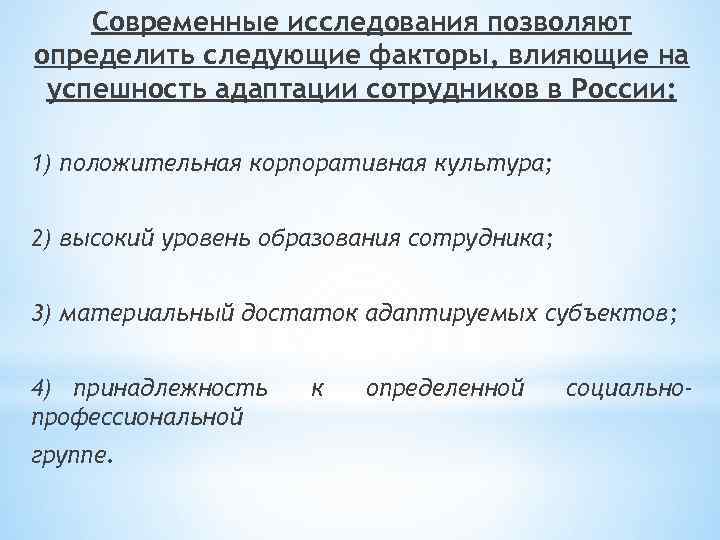 Современные исследования позволяют определить следующие факторы, влияющие на успешность адаптации сотрудников в России:

1) положительная корпоративная культура;

2) высокий уровень образования сотрудника;

3) материальный достаток адаптируемых субъектов;

4) принадлежность к определенной социально-профессиональной

группе.